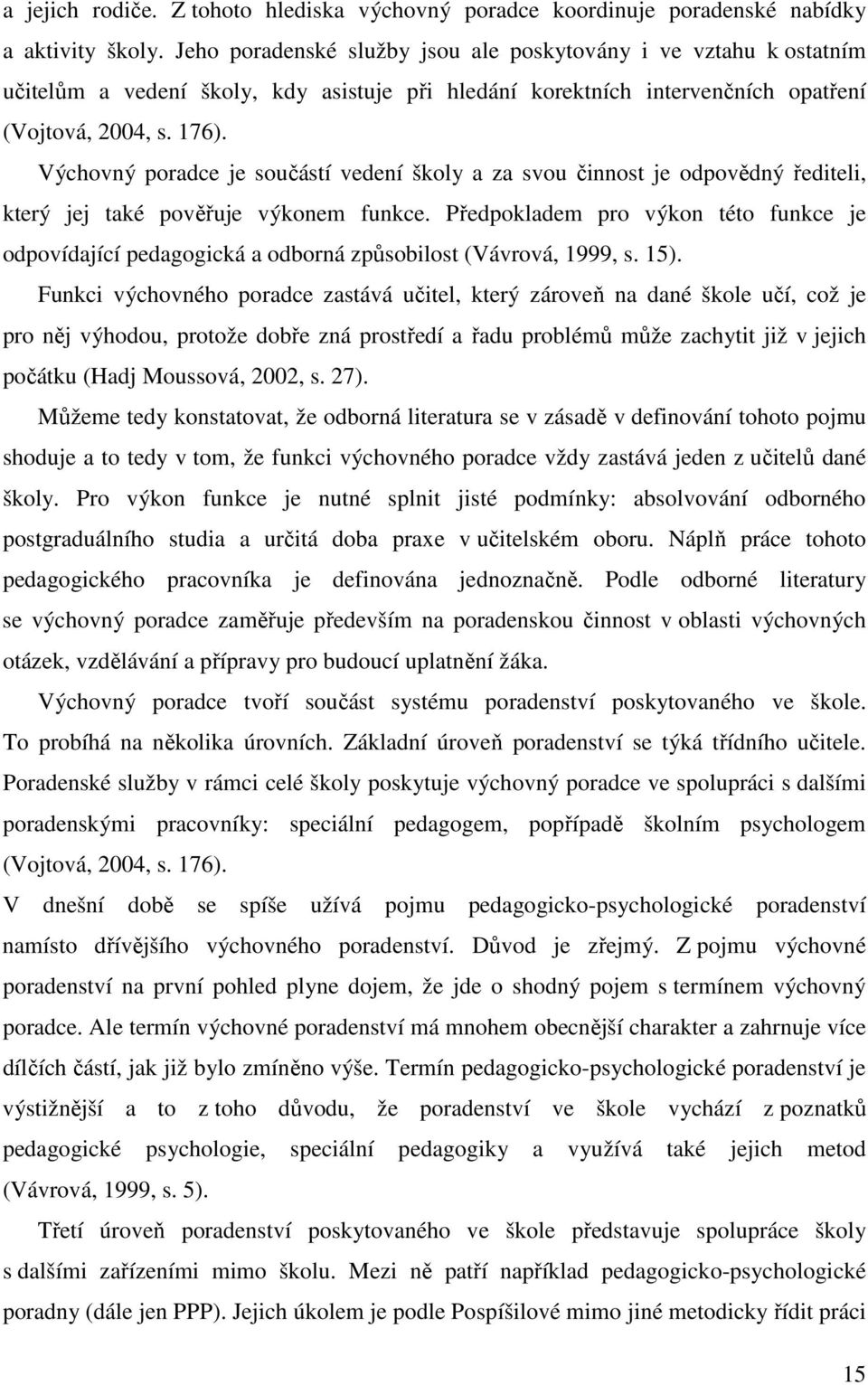 a jejich rodiče. Z tohoto hlediska výchovný poradce koordinuje poradenské nabídky a aktivity školy. Jeho poradenské služby jsou ale poskytovány i ve vztahu k ostatním učitelům a vedení školy, kdy asistuje při hledání korektních intervenčních opatření (Vojtová, 2004, s. 176).

Výchovný poradce je součástí vedení školy a za svou činnost je odpovědný řediteli, který jej také pověřuje výkonem funkce. Předpokladem pro výkon této funkce je odpovídající pedagogická a odborná způsobilost (Vávrová, 1999, s. 15).

Funkci výchovného poradce zastává učitel, který zároveň na dané škole učí, což je pro něj výhodou, protože dobře zná prostředí a řadu problémů může zachytit již v jejich počátku (Hadj Moussová, 2002, s. 27).

Můžeme tedy konstatovat, že odborná literatura se v zásadě v definování tohoto pojmu shoduje a to tedy v tom, že funkci výchovného poradce vždy zastává jeden z učitelů dané školy. Pro výkon funkce je nutné splnit jisté podmínky: absolvování odborného postgraduálního studia a určitá doba praxe v učitelském oboru. Náplň práce tohoto pedagogického pracovníka je definována jednoznačně. Podle odborné literatury se výchovný poradce zaměřuje především na poradenskou činnost v oblasti výchovných otázek, vzdělávání a přípravy pro budoucí uplatnění žáka.

Výchovný poradce tvoří součást systému poradenství poskytovaného ve škole. To probíhá na několika úrovních. Základní úroveň poradenství se týká třídního učitele. Poradenské služby v rámci celé školy poskytuje výchovný poradce ve spolupráci s dalšími poradenskými pracovníky: speciální pedagogem, popřípadě školním psychologem (Vojtová, 2004, s. 176).

V dnešní době se spíše užívá pojmu pedagogicko-psychologické poradenství namísto dřívějšího výchovného poradenství. Důvod je zřejmý. Z pojmu výchovné poradenství na první pohled plyne dojem, že jde o shodný pojem s termínem výchovný poradce. Ale termín výchovné poradenství má mnohem obecnější charakter a zahrnuje více dílčích částí, jak již bylo zmíněno výše. Termín pedagogicko-psychologické poradenství je výstižnější a to z toho důvodu, že poradenství ve škole vychází z poznatků pedagogické psychologie, speciální pedagogiky a využívá také jejich metod (Vávrová, 1999, s. 5).

Třetí úroveň poradenství poskytovaného ve škole představuje spolupráce školy s dalšími zařízeními mimo školu. Mezi ně patří například pedagogicko-psychologické poradny (dále jen PPP). Jejich úkolem je podle Pospíšilové mimo jiné metodicky řídit práci

15